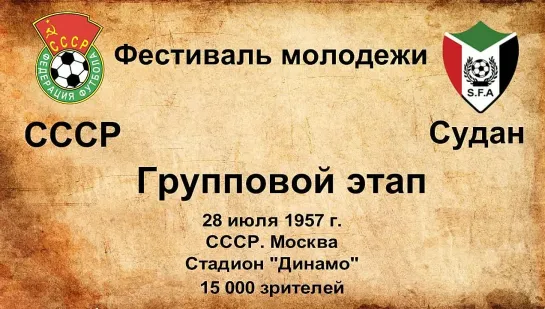 СССР
ФЕДЕРАЦИЯ ФУТБОЛА

Фестиваль молодежи

S.F.A

СССР

Судан

Групповой этап

28 июля 1957 г.
СССР. Москва
Стадион "Динамо"
15 000 зрителей